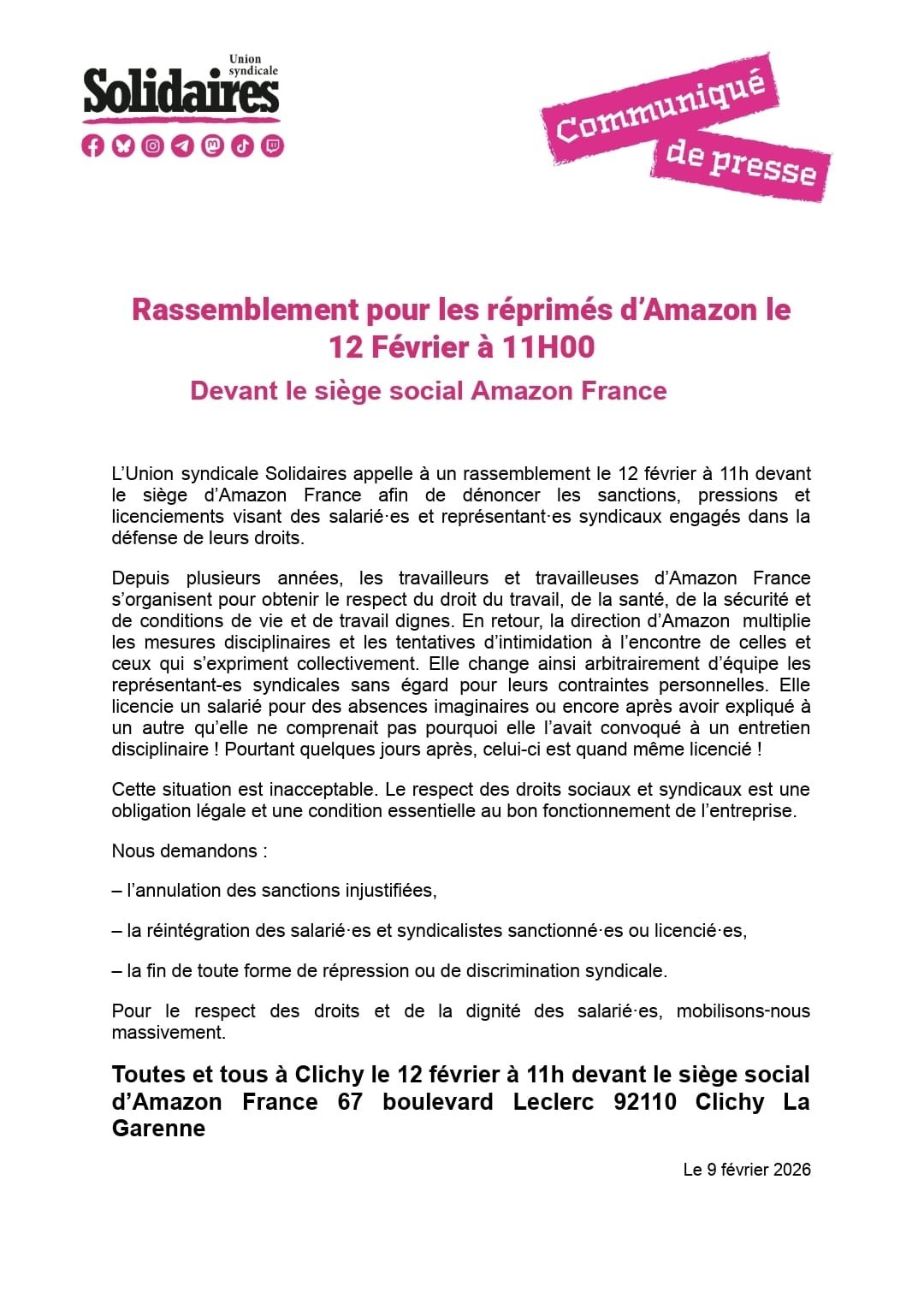 Union syndicale
Solidaires

Communiqué de presse

Rassemblement pour les réprimés d'Amazon le 12 Février à 11H00

Devant le siège social Amazon France

L'Union syndicale Solidaires appelle à un rassemblement le 12 février à 11h devant le siège d'Amazon France afin de dénoncer les sanctions, pressions et licenciements visant des salarié·es et représentant·es syndicaux engagés dans la défense de leurs droits.

Depuis plusieurs années, les travailleurs et travailleuses d'Amazon France s'organisent pour obtenir le respect du droit du travail, de la santé, de la sécurité et de conditions de vie et de travail dignes. En retour, la direction d'Amazon multiplie les mesures disciplinaires et les tentatives d'intimidation à l'encontre de celles et ceux qui s'expriment collectivement. Elle change ainsi arbitrairement d'équipe les représentant-es syndicales sans égard pour leurs contraintes personnelles. Elle licencie un salarié pour des absences imaginaires ou encore après avoir expliqué à un autre qu'elle ne comprenait pas pourquoi elle l'avait convoqué à un entretien disciplinaire ! Pourtant quelques jours après, celui-ci est quand même licencié !

Cette situation est inacceptable. Le respect des droits sociaux et syndicaux est une obligation légale et une condition essentielle au bon fonctionnement de l'entreprise.

Nous demandons :

– l'annulation des sanctions injustifiées,

– la réintégration des salarié·es et syndicalistes sanctionné·es ou licencié·es,

– la fin de toute forme de répression ou de discrimination syndicale.

Pour le respect des droits et de la dignité des salarié·es, mobilisons-nous massivement.

Toutes et tous à Clichy le 12 février à 11h devant le siège social d'Amazon France 67 boulevard Leclerc 92110 Clichy La Garenne

Le 9 février 2026